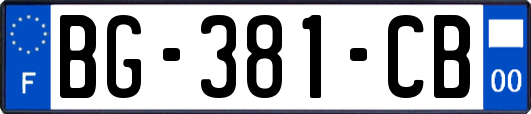 F
BG-381-CB
00